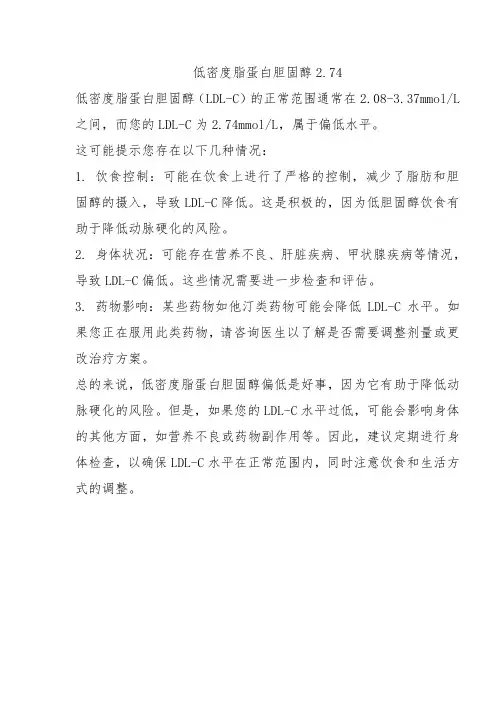 低密度脂蛋白胆固醇 2.74

低密度脂蛋白胆固醇（LDL-C）的正常范围通常在 2.08-3.37mmol/L 之间，而您的 LDL-C 为 2.74mmol/L，属于偏低水平。

这可能提示您存在以下几种情况：

1. 饮食控制：可能在饮食上进行了严格的控制，减少了脂肪和胆固醇的摄入，导致 LDL-C 降低。这是积极的，因为低胆固醇饮食有助于降低动脉硬化的风险。

2. 身体状况：可能存在营养不良、肝脏疾病、甲状腺疾病等情况，导致 LDL-C 偏低。这些情况需要进一步检查和评估。

3. 药物影响：某些药物如他汀类药物可能会降低 LDL-C 水平。如果您正在服用此类药物，请咨询医生以了解是否需要调整剂量或更改治疗方案。

总的来说，低密度脂蛋白胆固醇偏低是好事，因为它有助于降低动脉硬化的风险。但是，如果您的 LDL-C 水平过低，可能会影响身体的其他方面，如营养不良或药物副作用等。因此，建议定期进行身体检查，以确保 LDL-C 水平在正常范围内，同时注意饮食和生活方式的调整。